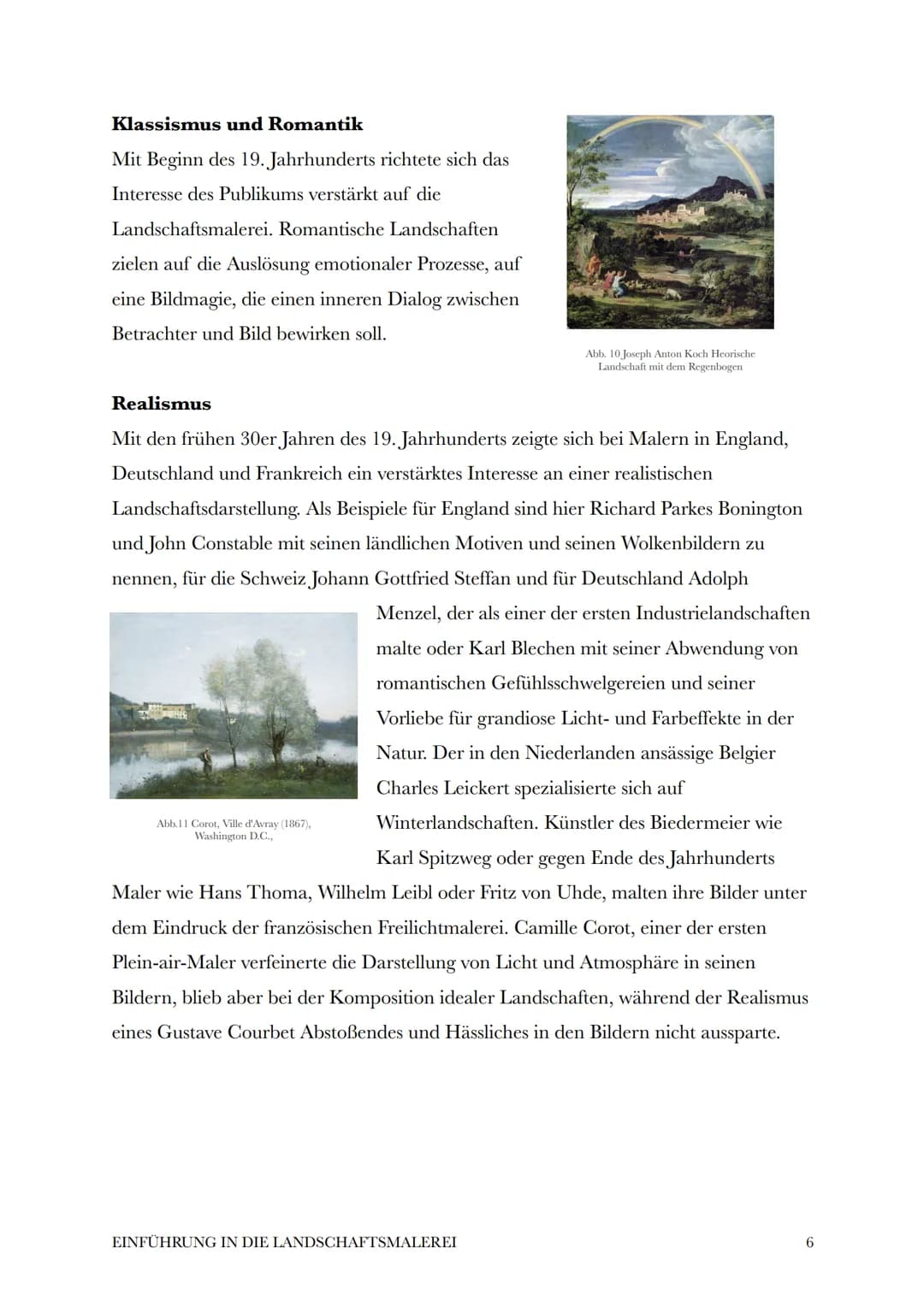 **Klassismus und Romantik**

Mit Beginn des 19. Jahrhunderts richtete sich das Interesse des Publikums verstärkt auf die Landschaftsmalerei. Romantische Landschaften zielen auf die Auslösung emotionaler Prozesse, auf eine Bildmagie, die einen inneren Dialog zwischen Betrachter und Bild bewirken soll.

Abb. 10 Joseph Anton Koch Heorische Landschaft mit dem Regenbogen

**Realismus**

Mit den frühen 30er Jahren des 19. Jahrhunderts zeigte sich bei Malern in England, Deutschland und Frankreich ein verstärktes Interesse an einer realistischen Landschaftsdarstellung. Als Beispiele für England sind hier Richard Parkes Bonington und John Constable mit seinen ländlichen Motiven und seinen Wolkenbildern zu nennen, für die Schweiz Johann Gottfried Steffan und für Deutschland Adolph Menzel, der als einer der ersten Industrielandschaften malte oder Karl Blechen mit seiner Abwendung von romantischen Gefühlsschwelgereien und seiner Vorliebe für grandiose Licht- und Farbeffekte in der Natur. Der in den Niederlanden ansässige Belgier Charles Leickert spezialisierte sich auf Winterlandschaften. Künstler des Biedermeier wie Karl Spitzweg oder gegen Ende des Jahrhunderts Maler wie Hans Thoma, Wilhelm Leibl oder Fritz von Uhde, malten ihre Bilder unter dem Eindruck der französischen Freilichtmalerei. Camille Corot, einer der ersten Plein-air-Maler verfeinerte die Darstellung von Licht und Atmosphäre in seinen Bildern, blieb aber bei der Komposition idealer Landschaften, während der Realismus eines Gustave Courbet Abstoßendes und Hässliches in den Bildern nicht aussparte.

Abb.11 Corot, Ville d'Avray (1867), Washington D.C.,

EINFÜHRUNG IN DIE LANDSCHAFTSMALEREI 6